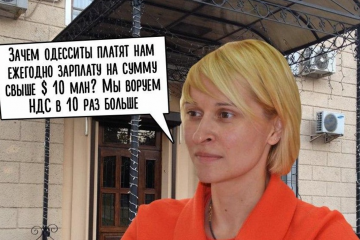 Зачем одесситы платят нам ежегодно зарплату на сумму свыше $ 10 млн? Мы воруем НДС в 10 раз больше